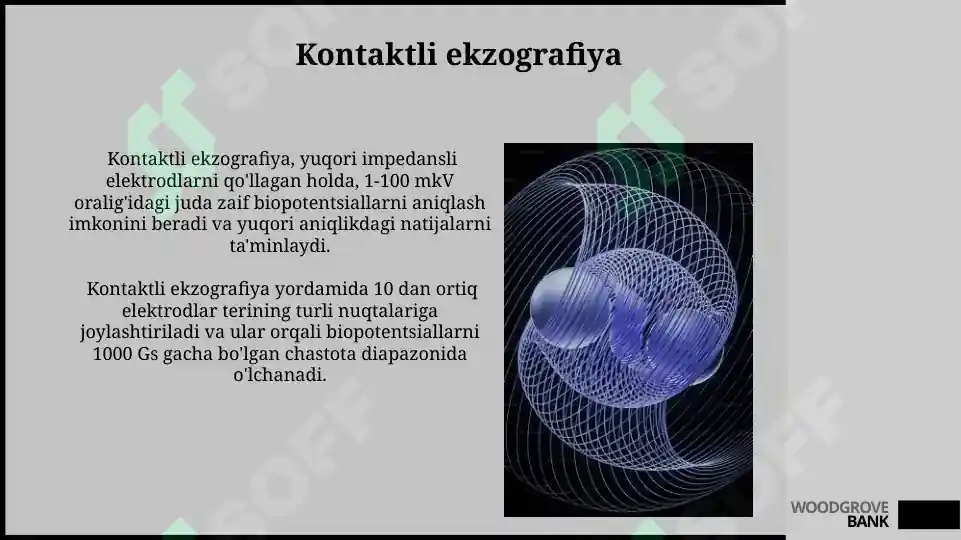 Kontaktli ekzografiya

Kontaktli ekzografiya, yuqori impedansli elektrodlarni qo'llagan holda, 1-100 mkV oralig'idagi juda zaif biopotentsiallarni aniqlash imkonini beradi va yuqori aniqlikdagi natijalarni ta'minlaydi.

Kontaktli ekzografiya yordamida 10 dan ortiq elektrodlar terining turli nuqtalariga joylashtiriladi va ular orqali biopotentsiallarni 1000 Gs gacha bo'lgan chastota diapazonida o'lchanadi.

SOFF

WOODGROVE BANK